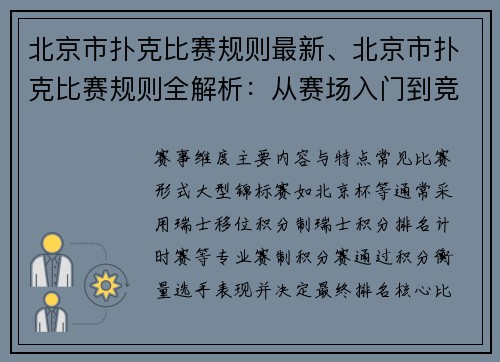 北京市扑克比赛规则最新、北京市扑克比赛规则全解析：从赛场入门到竞

赛事维度主要内容与特点常见比赛形式大型锦标赛如北京杯等通常采用瑞士移位积分制瑞士积分排名计时赛等专业赛制积分赛通过积分衡量选手表现并决定最终排名核心比